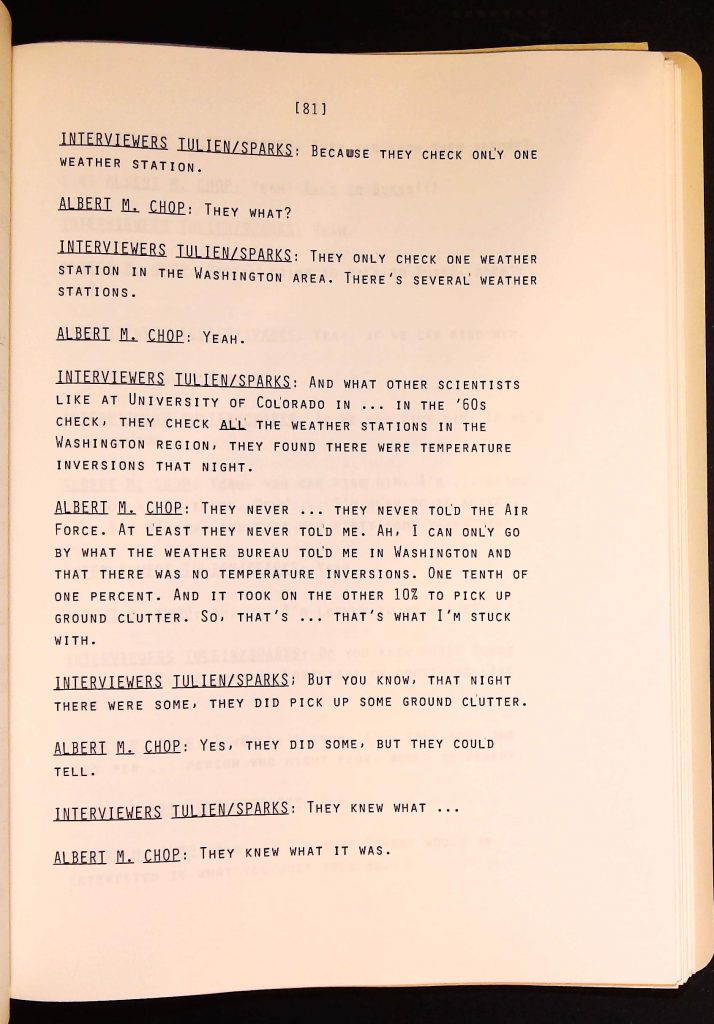 [81]

INTERVIEWERS TULIEN/SPARKS: Because they check only one weather station.

ALBERT M. CHOP: They what?

INTERVIEWERS TULIEN/SPARKS: They only check one weather station in the Washington area. There's several weather stations.

ALBERT M. CHOP: Yeah.

INTERVIEWERS TULIEN/SPARKS: And what other scientists like at University of Colorado in ... in the '60s check, they check ALL the weather stations in the Washington region, they found there were temperature inversions that night.

ALBERT M. CHOP: They never ... they never told the Air Force. At least they never told me. Ah, I can only go by what the weather bureau told me in Washington and that there was no temperature inversions. One tenth of one percent. And it took on the other 10% to pick up ground clutter. So, that's ... that's what I'm stuck with.

INTERVIEWERS TULIEN/SPARKS: But you know, that night there were some, they did pick up some ground clutter.

ALBERT M. CHOP: Yes, they did some, but they could tell.

INTERVIEWERS TULIEN/SPARKS: They knew what ...

ALBERT M. CHOP: They knew what it was.